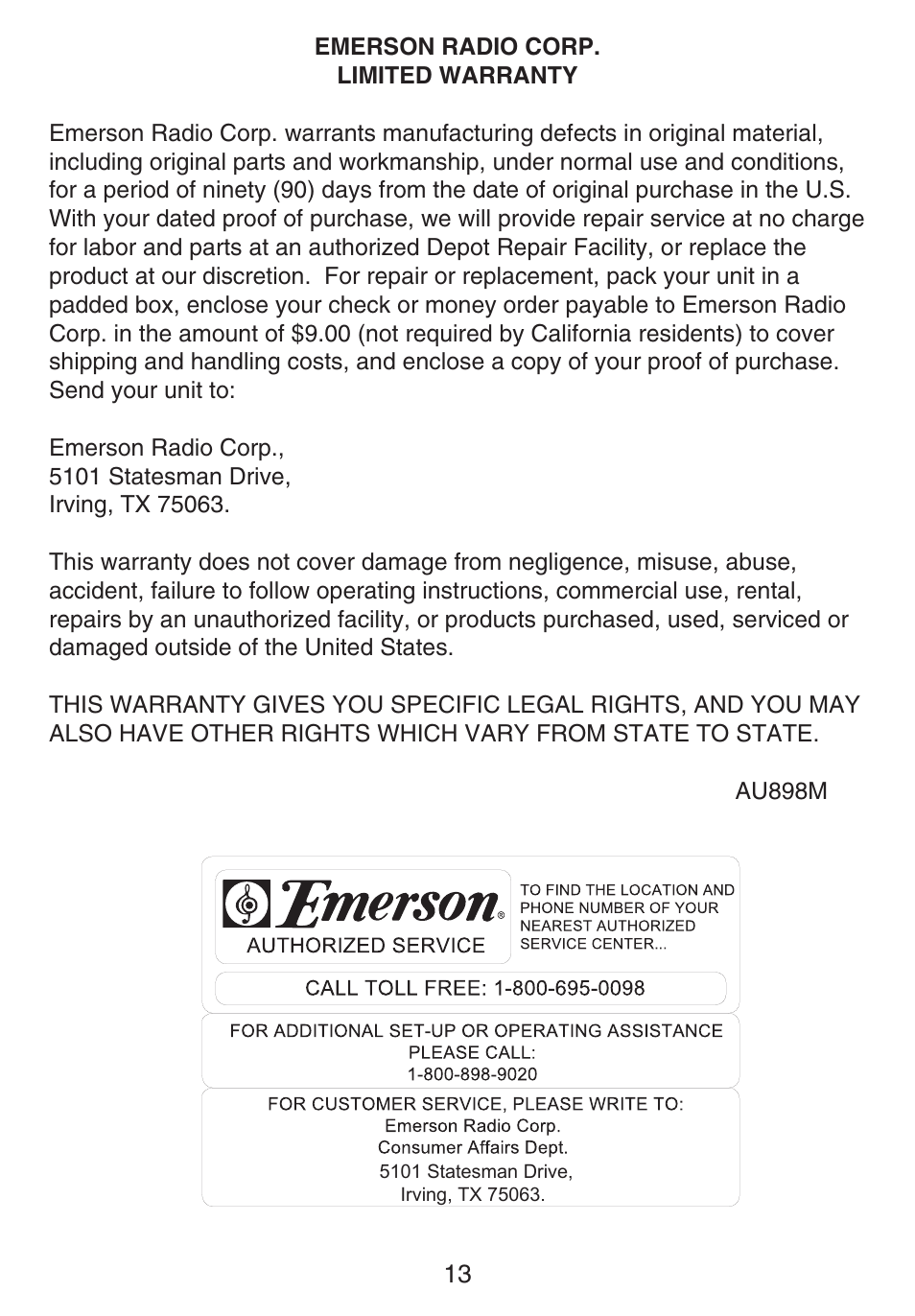 EMERSON RADIO CORP.
LIMITED WARRANTY

Emerson Radio Corp. warrants manufacturing defects in original material, including original parts and workmanship, under normal use and conditions, for a period of ninety (90) days from the date of original purchase in the U.S. With your dated proof of purchase, we will provide repair service at no charge for labor and parts at an authorized Depot Repair Facility, or replace the product at our discretion. For repair or replacement, pack your unit in a padded box, enclose your check or money order payable to Emerson Radio Corp. in the amount of $9.00 (not required by California residents) to cover shipping and handling costs, and enclose a copy of your proof of purchase. Send your unit to:

Emerson Radio Corp.,
5101 Statesman Drive,
Irving, TX 75063.

This warranty does not cover damage from negligence, misuse, abuse, accident, failure to follow operating instructions, commercial use, rental, repairs by an unauthorized facility, or products purchased, used, serviced or damaged outside of the United States.

THIS WARRANTY GIVES YOU SPECIFIC LEGAL RIGHTS, AND YOU MAY ALSO HAVE OTHER RIGHTS WHICH VARY FROM STATE TO STATE.

AU898M

Emerson®
AUTHORIZED SERVICE

TO FIND THE LOCATION AND PHONE NUMBER OF YOUR NEAREST AUTHORIZED SERVICE CENTER...

CALL TOLL FREE: 1-800-695-0098

FOR ADDITIONAL SET-UP OR OPERATING ASSISTANCE
PLEASE CALL:
1-800-898-9020

FOR CUSTOMER SERVICE, PLEASE WRITE TO:
Emerson Radio Corp.
Consumer Affairs Dept.
5101 Statesman Drive,
Irving, TX 75063.

13